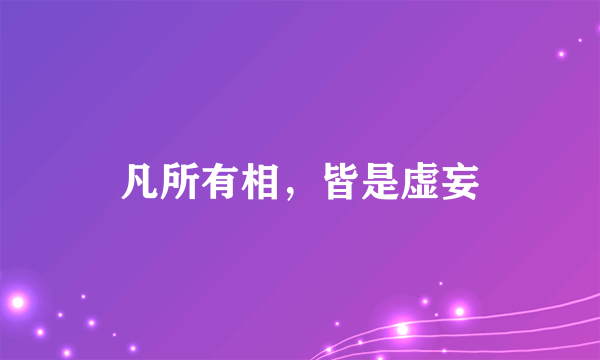 凡所有相，皆是虚妄